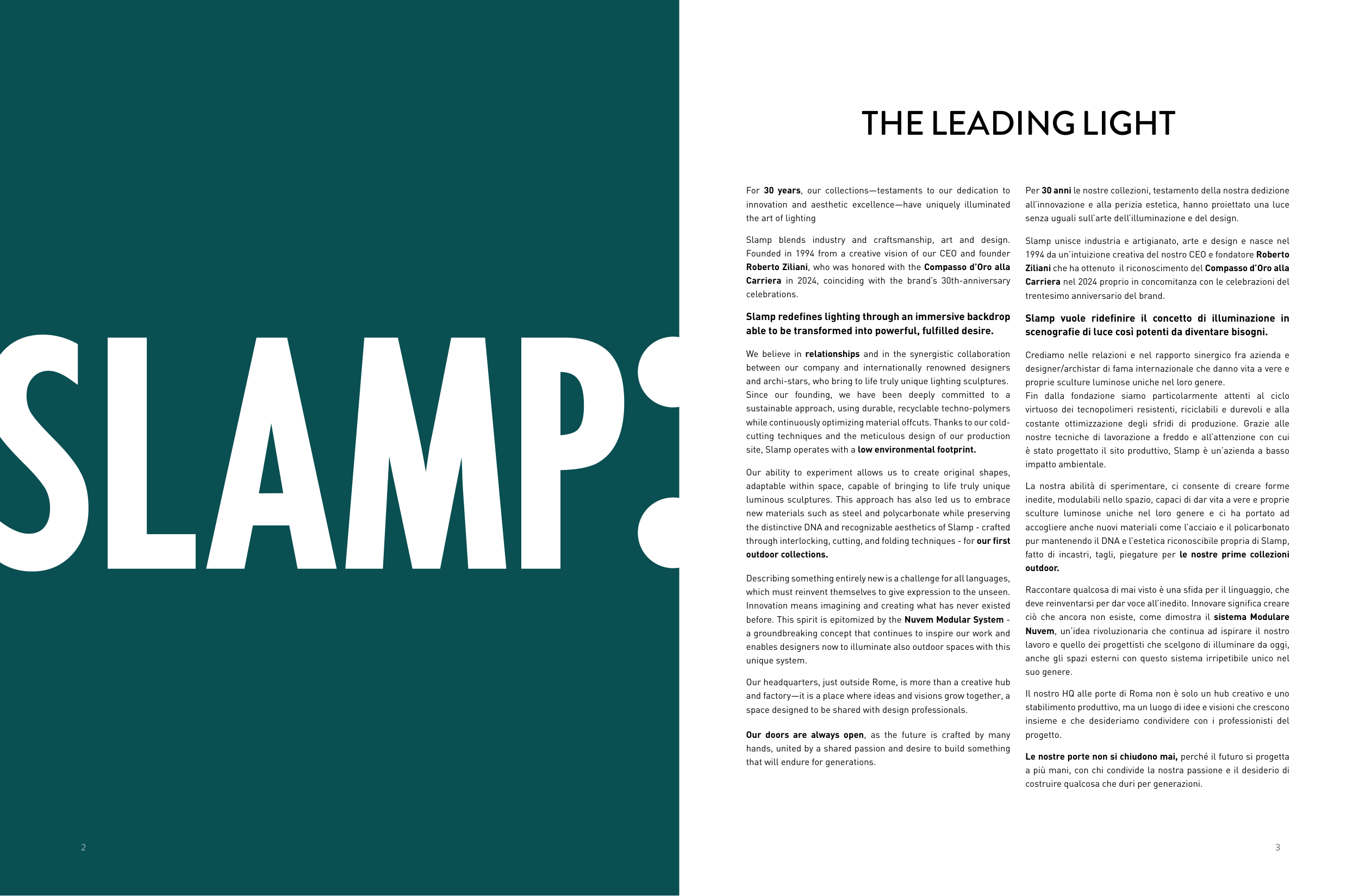 SLAMP:

2

THE LEADING LIGHT

For 30 years, our collections—testaments to our dedication to innovation and aesthetic excellence—have uniquely illuminated the art of lighting

Slamp blends industry and craftsmanship, art and design. Founded in 1994 from a creative vision of our CEO and founder Roberto Ziliani, who was honored with the Compasso d'Oro alla Carriera in 2024, coinciding with the brand's 30th-anniversary celebrations.

Slamp redefines lighting through an immersive backdrop able to be transformed into powerful, fulfilled desire.

We believe in relationships and in the synergistic collaboration between our company and internationally renowned designers and archi-stars, who bring to life truly unique lighting sculptures. Since our founding, we have been deeply committed to a sustainable approach, using durable, recyclable techno-polymers while continuously optimizing material offcuts. Thanks to our cold-cutting techniques and the meticulous design of our production site, Slamp operates with a low environmental footprint.

Our ability to experiment allows us to create original shapes, adaptable within space, capable of bringing to life truly unique luminous sculptures. This approach has also led us to embrace new materials such as steel and polycarbonate while preserving the distinctive DNA and recognizable aesthetics of Slamp - crafted through interlocking, cutting, and folding techniques - for our first outdoor collections.

Describing something entirely new is a challenge for all languages, which must reinvent themselves to give expression to the unseen. Innovation means imagining and creating what has never existed before. This spirit is epitomized by the Nuvem Modular System - a groundbreaking concept that continues to inspire our work and enables designers now to illuminate also outdoor spaces with this unique system.

Our headquarters, just outside Rome, is more than a creative hub and factory—it is a place where ideas and visions grow together, a space designed to be shared with design professionals.

Our doors are always open, as the future is crafted by many hands, united by a shared passion and desire to build something that will endure for generations.

Per 30 anni le nostre collezioni, testamento della nostra dedizione all'innovazione e alla perizia estetica, hanno proiettato una luce senza uguali sull'arte dell'illuminazione e del design.

Slamp unisce industria e artigianato, arte e design e nasce nel 1994 da un'intuizione creativa del nostro CEO e fondatore Roberto Ziliani che ha ottenuto il riconoscimento del Compasso d'Oro alla Carriera nel 2024 proprio in concomitanza con le celebrazioni del trentesimo anniversario del brand.

Slamp vuole ridefinire il concetto di illuminazione in scenografie di luce così potenti da diventare bisogni.

Crediamo nelle relazioni e nel rapporto sinergico fra azienda e designer/archistar di fama internazionale che danno vita a vere e proprie sculture luminose uniche nel loro genere.
Fin dalla fondazione siamo particolarmente attenti al ciclo virtuoso dei tecnopolimeri resistenti, riciclabili e durevoli e alla costante ottimizzazione degli sfridi di produzione. Grazie alle nostre tecniche di lavorazione a freddo e all'attenzione con cui è stato progettato il sito produttivo, Slamp è un'azienda a basso impatto ambientale.

La nostra abilità di sperimentare, ci consente di creare forme inedite, modulabili nello spazio, capaci di dar vita a vere e proprie sculture luminose uniche nel loro genere e ci ha portato ad accogliere anche nuovi materiali come l'acciaio e il policarbonato pur mantenendo il DNA e l'estetica riconoscibile propria di Slamp, fatto di incastri, tagli, piegature per le nostre prime collezioni outdoor.

Raccontare qualcosa di mai visto è una sfida per il linguaggio, che deve reinventarsi per dar voce all'inedito. Innovare significa creare ciò che ancora non esiste, come dimostra il sistema Modulare Nuvem, un'idea rivoluzionaria che continua ad ispirare il nostro lavoro e quello dei progettisti che scelgono di illuminare da oggi, anche gli spazi esterni con questo sistema irripetibile unico nel suo genere.

Il nostro HQ alle porte di Roma non è solo un hub creativo e uno stabilimento produttivo, ma un luogo di idee e visioni che crescono insieme e che desideriamo condividere con i professionisti del progetto.

Le nostre porte non si chiudono mai, perché il futuro si progetta a più mani, con chi condivide la nostra passione e il desiderio di costruire qualcosa che duri per generazioni.

3